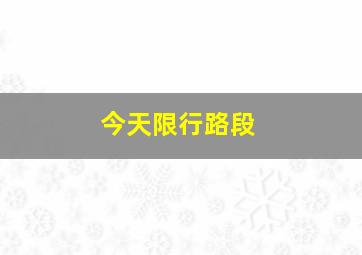 今天限行路段